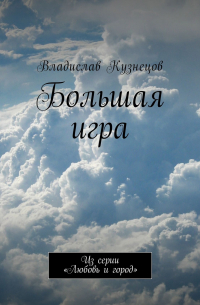 Владислав Кузнецов

Большая игра

Из серии «Любовь и город»